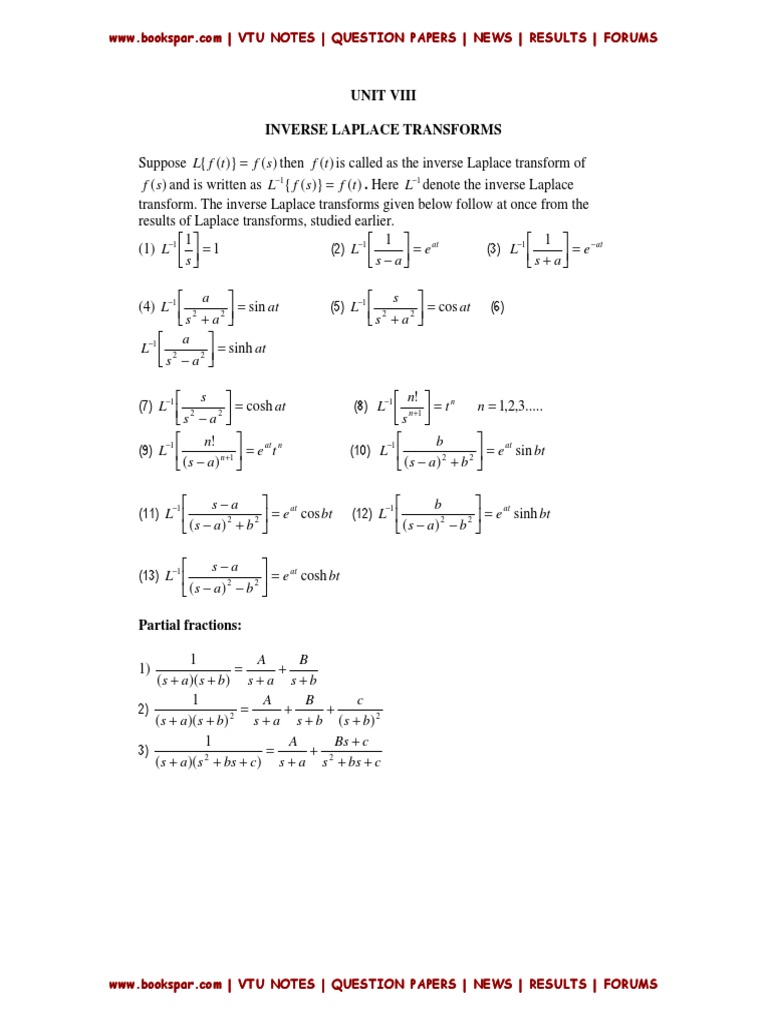 www.bookspar.com | VTU NOTES | QUESTION PAPERS | NEWS | RESULTS | FORUMS

UNIT VIII

INVERSE LAPLACE TRANSFORMS

Suppose $L\{f(t)\} = f(s)$ then $f(t)$ is called as the inverse Laplace transform of $f(s)$ and is written as $L^{-1}\{f(s)\} = f(t)$. Here $L^{-1}$ denote the inverse Laplace transform. The inverse Laplace transforms given below follow at once from the results of Laplace transforms, studied earlier.

(1) $L^{-1}\left[\frac{1}{s}\right] = 1$ (2) $L^{-1}\left[\frac{1}{s-a}\right] = e^{at}$ (3) $L^{-1}\left[\frac{1}{s+a}\right] = e^{-at}$

(4) $L^{-1}\left[\frac{a}{s^2+a^2}\right] = \sin at$ (5) $L^{-1}\left[\frac{s}{s^2+a^2}\right] = \cos at$ (6) $L^{-1}\left[\frac{a}{s^2-a^2}\right] = \sinh at$

(7) $L^{-1}\left[\frac{s}{s^2-a^2}\right] = \cosh at$ (8) $L^{-1}\left[\frac{n!}{s^{n+1}}\right] = t^n$ $n = 1,2,3.....$

(9) $L^{-1}\left[\frac{n!}{(s-a)^{n+1}}\right] = e^{at}t^n$ (10) $L^{-1}\left[\frac{b}{(s-a)^2+b^2}\right] = e^{at}\sin bt$

(11) $L^{-1}\left[\frac{s-a}{(s-a)^2+b^2}\right] = e^{at}\cos bt$ (12) $L^{-1}\left[\frac{b}{(s-a)^2-b^2}\right] = e^{at}\sinh bt$

(13) $L^{-1}\left[\frac{s-a}{(s-a)^2-b^2}\right] = e^{at}\cosh bt$

Partial fractions:

1) $\frac{1}{(s+a)(s+b)} = \frac{A}{s+a} + \frac{B}{s+b}$
2) $\frac{1}{(s+a)(s+b)^2} = \frac{A}{s+a} + \frac{B}{s+b} + \frac{c}{(s+b)^2}$
3) $\frac{1}{(s+a)(s^2+bs+c)} = \frac{A}{s+a} + \frac{Bs+c}{s^2+bs+c}$

www.bookspar.com | VTU NOTES | QUESTION PAPERS | NEWS | RESULTS | FORUMS